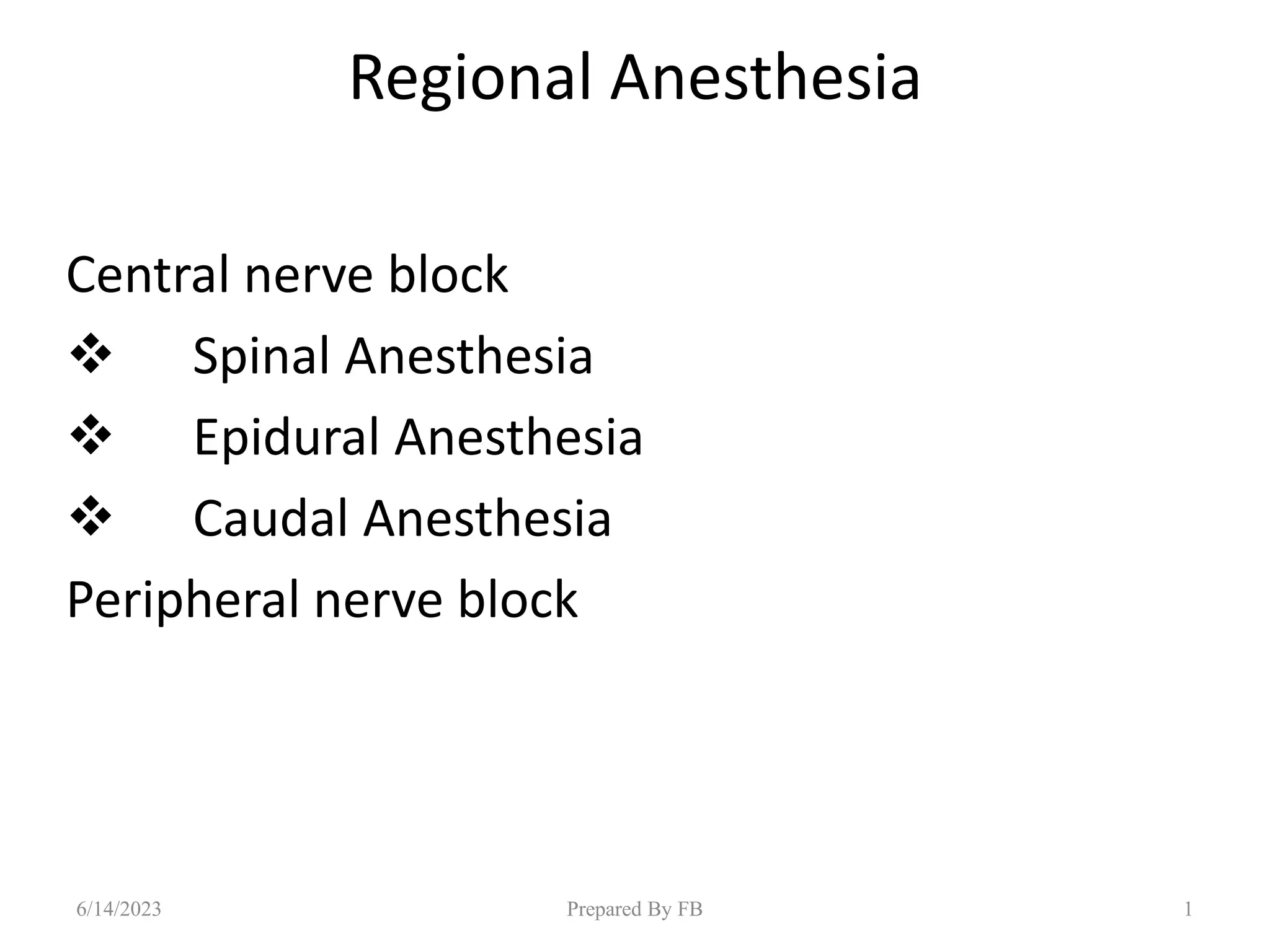 Regional Anesthesia

Central nerve block

❖ Spinal Anesthesia

❖ Epidural Anesthesia

❖ Caudal Anesthesia

Peripheral nerve block

6/14/2023 Prepared By FB 1